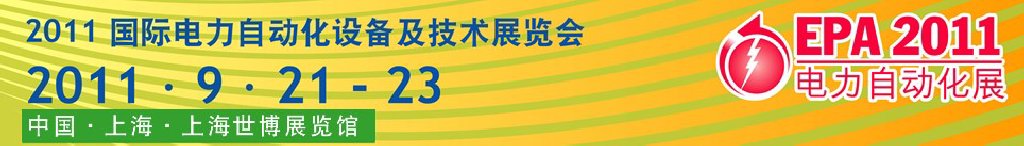 2011 国际电力自动化设备及技术展览会
2011 · 9 · 21 - 23
中国 · 上海 · 上海世博展览馆

EPA 2011
电力自动化展